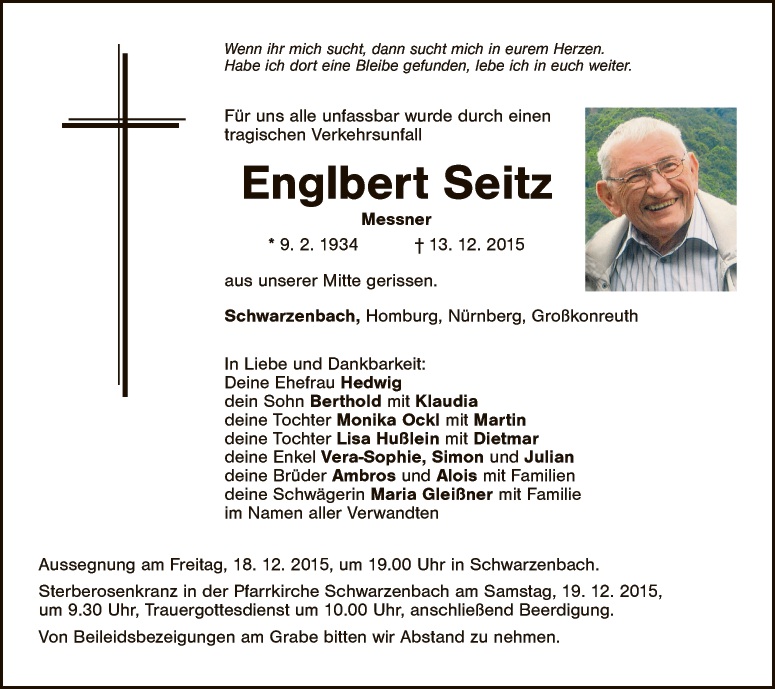 Wenn ihr mich sucht, dann sucht mich in eurem Herzen.
Habe ich dort eine Bleibe gefunden, lebe ich in euch weiter.

Für uns alle unfassbar wurde durch einen tragischen Verkehrsunfall

Englbert Seitz

Messner

* 9. 2. 1934 † 13. 12. 2015

aus unserer Mitte gerissen.

Schwarzenbach, Homburg, Nürnberg, Großkonreuth

In Liebe und Dankbarkeit:
Deine Ehefrau Hedwig
dein Sohn Berthold mit Klaudia
deine Tochter Monika Ockl mit Martin
deine Tochter Lisa Hußlein mit Dietmar
deine Enkel Vera-Sophie, Simon und Julian
deine Brüder Ambros und Alois mit Familien
deine Schwägerin Maria Gleißner mit Familie
im Namen aller Verwandten

Aussegnung am Freitag, 18. 12. 2015, um 19.00 Uhr in Schwarzenbach.

Sterberosenkranz in der Pfarrkirche Schwarzenbach am Samstag, 19. 12. 2015, um 9.30 Uhr, Trauergottesdienst um 10.00 Uhr, anschließend Beerdigung.

Von Beileidsbezeigungen am Grabe bitten wir Abstand zu nehmen.